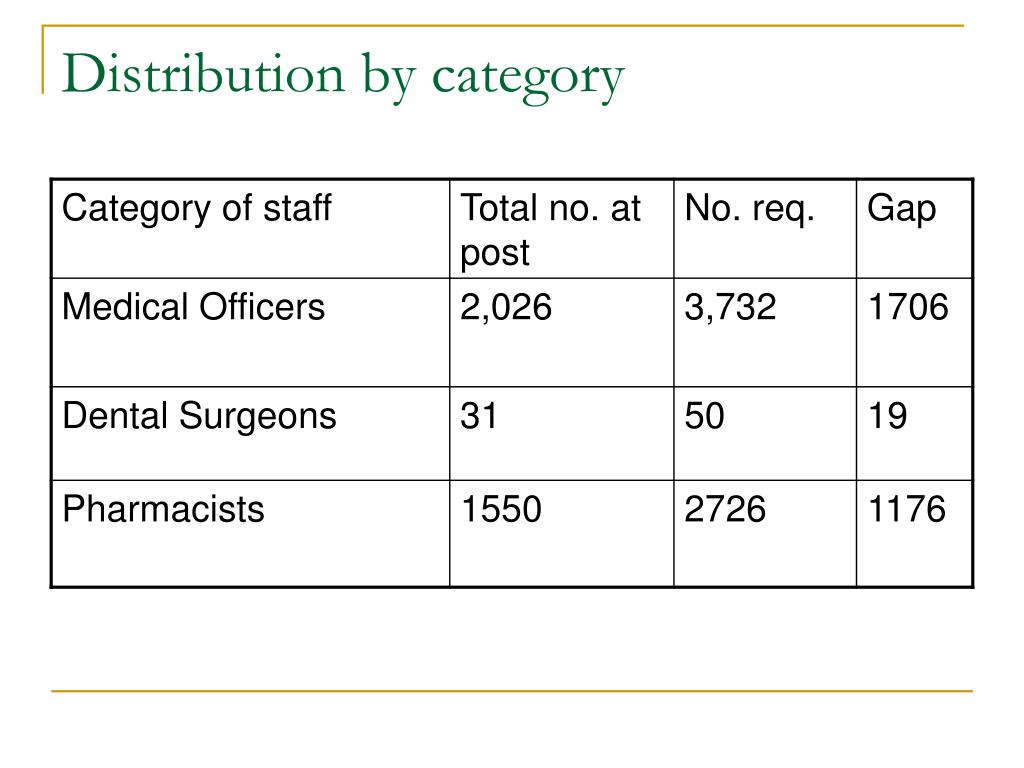 Distribution by category

| Category of staff | Total no. at post | No. req. | Gap |
|---|---|---|---|
| Medical Officers | 2,026 | 3,732 | 1706 |
| Dental Surgeons | 31 | 50 | 19 |
| Pharmacists | 1550 | 2726 | 1176 |